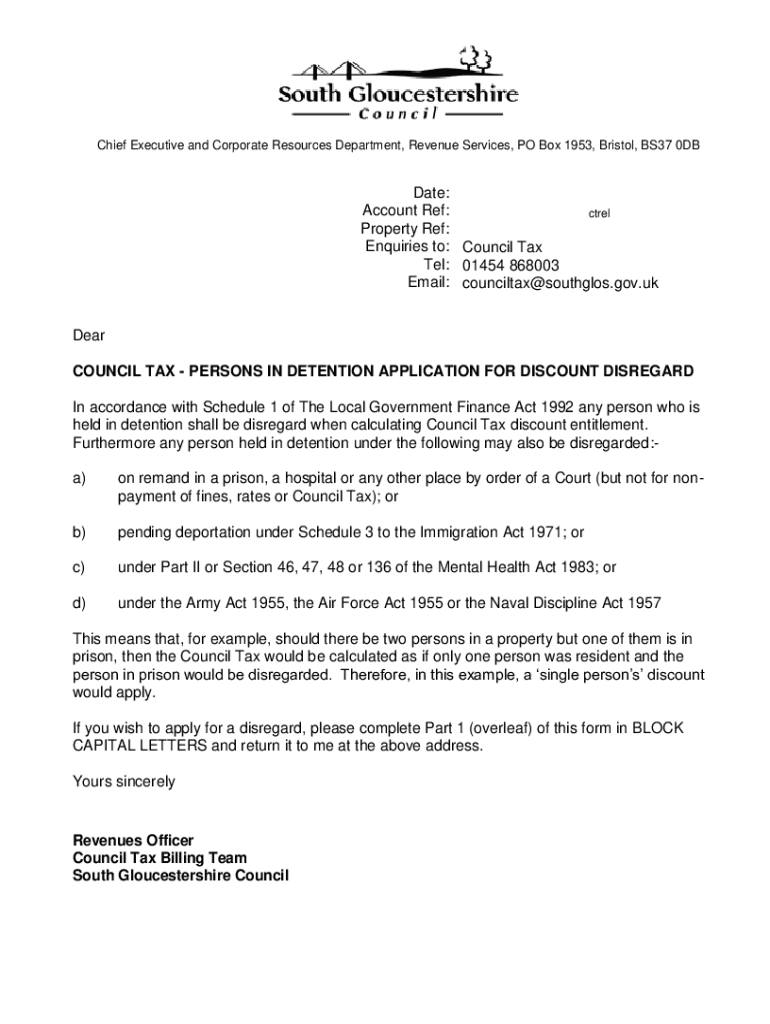 South Gloucestershire
Council

Chief Executive and Corporate Resources Department, Revenue Services, PO Box 1953, Bristol, BS37 0DB

Date:
Account Ref: ctrel
Property Ref:
Enquiries to: Council Tax
Tel: 01454 868003
Email: counciltax@southglos.gov.uk

Dear

COUNCIL TAX - PERSONS IN DETENTION APPLICATION FOR DISCOUNT DISREGARD

In accordance with Schedule 1 of The Local Government Finance Act 1992 any person who is held in detention shall be disregard when calculating Council Tax discount entitlement. Furthermore any person held in detention under the following may also be disregarded:-

a) on remand in a prison, a hospital or any other place by order of a Court (but not for non-payment of fines, rates or Council Tax); or

b) pending deportation under Schedule 3 to the Immigration Act 1971; or

c) under Part II or Section 46, 47, 48 or 136 of the Mental Health Act 1983; or

d) under the Army Act 1955, the Air Force Act 1955 or the Naval Discipline Act 1957

This means that, for example, should there be two persons in a property but one of them is in prison, then the Council Tax would be calculated as if only one person was resident and the person in prison would be disregarded. Therefore, in this example, a ‘single person’s’ discount would apply.

If you wish to apply for a disregard, please complete Part 1 (overleaf) of this form in BLOCK CAPITAL LETTERS and return it to me at the above address.

Yours sincerely

Revenues Officer
Council Tax Billing Team
South Gloucestershire Council